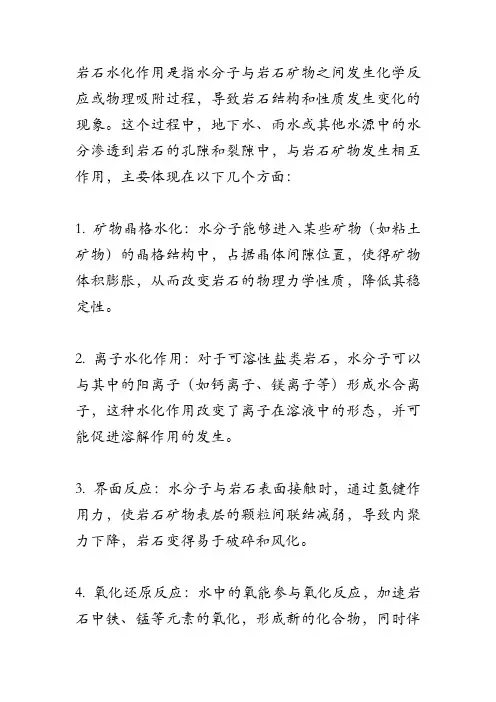 岩石水化作用是指水分子与岩石矿物之间发生化学反应或物理吸附过程，导致岩石结构和性质发生变化的现象。这个过程中，地下水、雨水或其他水源中的水分渗透到岩石的孔隙和裂隙中，与岩石矿物发生相互作用，主要体现在以下几个方面：

1. 矿物晶格水化：水分子能够进入某些矿物（如粘土矿物）的晶格结构中，占据晶体间隙位置，使得矿物体积膨胀，从而改变岩石的物理力学性质，降低其稳定性。

2. 离子水化作用：对于可溶性盐类岩石，水分子可以与其中的阳离子（如钙离子、镁离子等）形成水合离子，这种水化作用改变了离子在溶液中的形态，并可能促进溶解作用的发生。

3. 界面反应：水分子与岩石表面接触时，通过氢键作用力，使岩石矿物表层的颗粒间联结减弱，导致内聚力下降，岩石变得易于破碎和风化。

4. 氧化还原反应：水中的氧能参与氧化反应，加速岩石中铁、锰等元素的氧化，形成新的化合物，同时伴